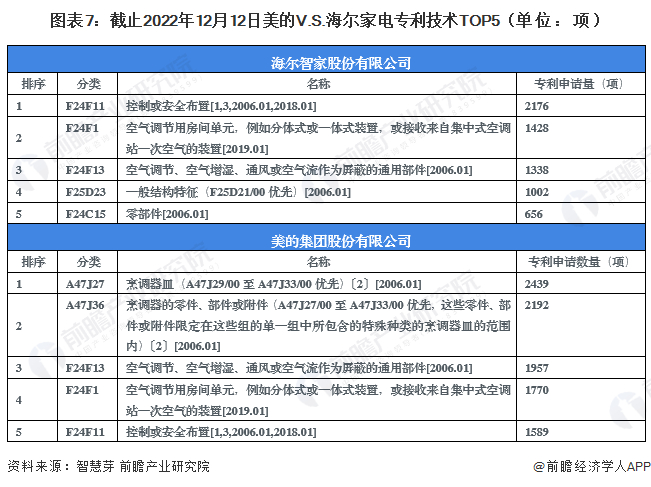 图表7：截止2022年12月12日美的V.S.海尔家电专利技术TOP5（单位：项）

海尔智家股份有限公司

| 排序 | 分类 | 名称 | 专利申请量（项） |
|---|---|---|---|
| 1 | F24F11 | 控制或安全布置[1,3,2006.01,2018.01] | 2176 |
| 2 | F24F1 | 空气调节用房间单元，例如分体式或一体式装置，或接收来自集中式空调站一次空气的装置[2019.01] | 1428 |
| 3 | F24F13 | 空气调节、空气增湿、通风或空气流作为屏蔽的通用部件[2006.01] | 1338 |
| 4 | F25D23 | 一般结构特征（F25D21/00 优先）[2006.01] | 1002 |
| 5 | F24C15 | 零部件[2006.01] | 656 |

美的集团股份有限公司

| 排序 | 分类 | 名称 | 专利申请数量（项） |
|---|---|---|---|
| 1 | A47J27 | 烹调器皿（A47J29/00 至 A47J33/00 优先）〔2〕[2006.01] | 2439 |
| 2 | A47J36 | 烹调器的零件、部件或附件（A47J27/00 至 A47J33/00 优先，这些零件、部件或附件限定在这些组的单一组中所包含的特殊种类的烹调器皿的范围内）〔2〕[2006.01] | 2192 |
| 3 | F24F13 | 空气调节、空气增湿、通风或空气流作为屏蔽的通用部件[2006.01] | 1957 |
| 4 | F24F1 | 空气调节用房间单元，例如分体式或一体式装置，或接收来自集中式空调站一次空气的装置[2019.01] | 1770 |
| 5 | F24F11 | 控制或安全布置[1,3,2006.01,2018.01] | 1589 |

资料来源：智慧芽 前瞻产业研究院

@前瞻经济学人APP